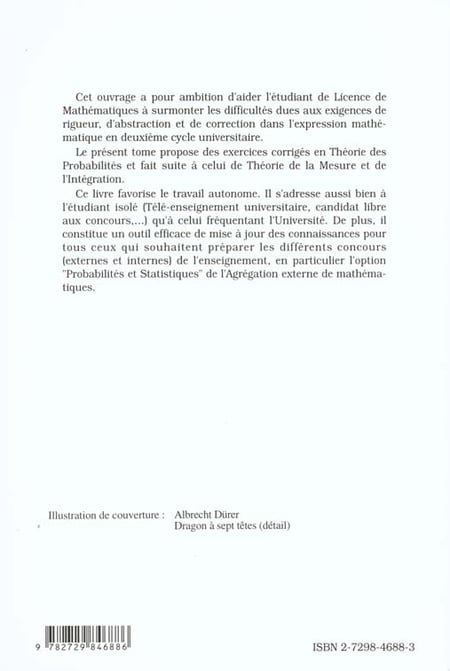 Cet ouvrage a pour ambition d'aider l'étudiant de Licence de Mathématiques à surmonter les difficultés dues aux exigences de rigueur, d'abstraction et de correction dans l'expression mathématique en deuxième cycle universitaire.

Le présent tome propose des exercices corrigés en Théorie des Probabilités et fait suite à celui de Théorie de la Mesure et de l'Intégration.

Ce livre favorise le travail autonome. Il s'adresse aussi bien à l'étudiant isolé (Télé-enseignement universitaire, candidat libre aux concours,...) qu'à celui fréquentant l'Université. De plus, il constitue un outil efficace de mise à jour des connaissances pour tous ceux qui souhaitent préparer les différents concours (externes et internes) de l'enseignement, en particulier l'option "Probabilités et Statistiques" de l'Agrégation externe de mathématiques.

Illustration de couverture : Albrecht Dürer
Dragon à sept têtes (détail)

9 782729 846886

ISBN 2-7298-4688-3